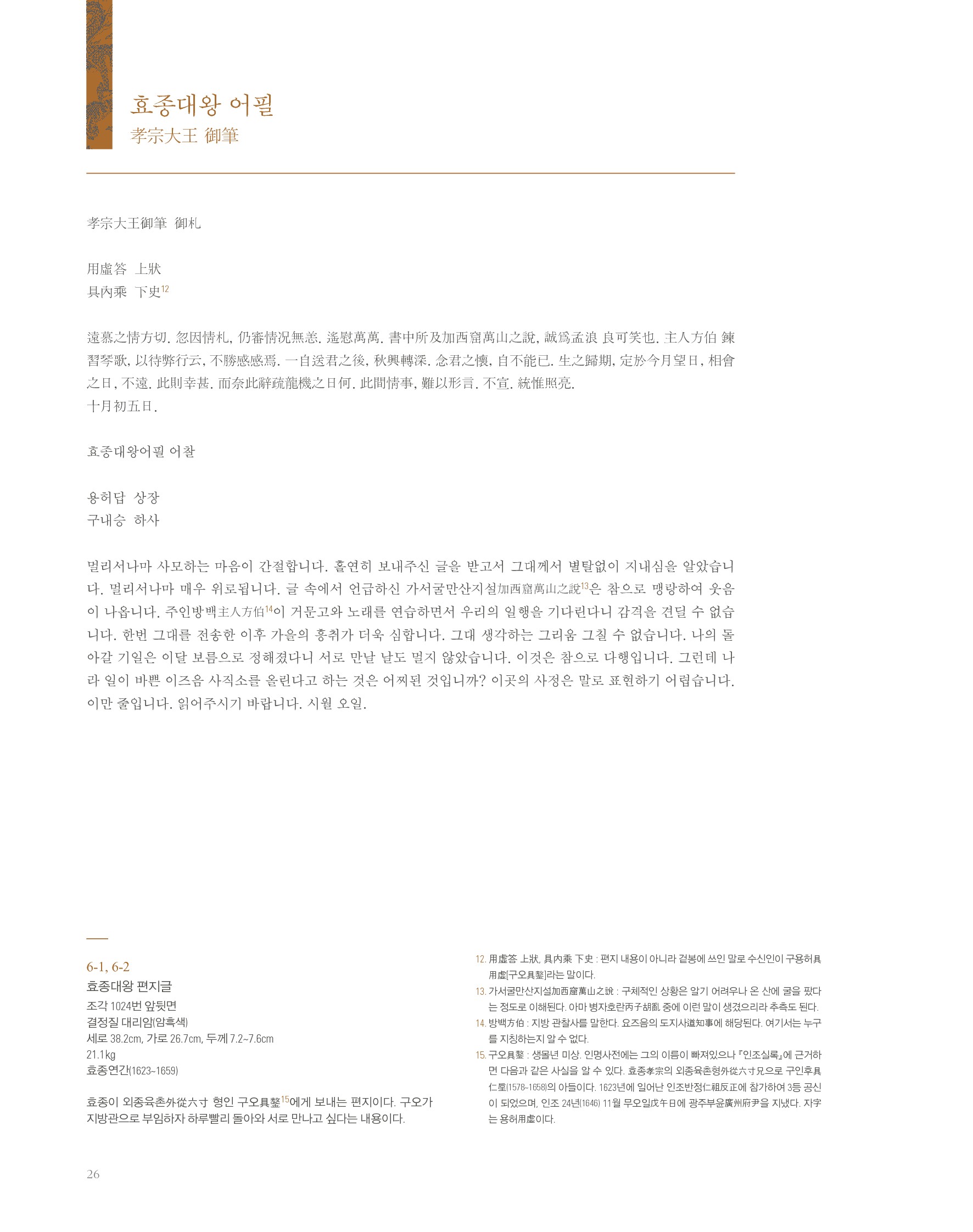 효종대왕 어필
孝宗大王 御筆

孝宗大王御筆 御札

用虛答 上狀
具內乘 下史$^{12}$

遠慕之情方切. 忽因情札, 仍審情況無恙. 遙慰萬萬. 書中所及加西窟萬山之說, 誠爲孟浪 良可笑也. 主人方伯 鍊習琴歌, 以待弊行云, 不勝感感焉. 一自送君之後, 秋興轉深. 念君之懷, 自不能已. 生之歸期, 定於今月望日, 相會之日, 不遠. 此則幸甚. 而奈此辭疏龍機之日何. 此間情事, 難以形言. 不宣. 統惟照亮.
十月初五日.

효종대왕어필 어찰

용허답 상장
구내승 하사

멀리서나마 사모하는 마음이 간절합니다. 홀연히 보내주신 글을 받고서 그대께서 별탈없이 지내심을 알았습니다. 멀리서나마 매우 위로됩니다. 글 속에서 언급하신 가서굴만산지설加西窟萬山之說$^{13}$은 참으로 맹랑하여 웃음이 나옵니다. 주인방백主人方伯$^{14}$이 거문고와 노래를 연습하면서 우리의 일행을 기다린다니 감격을 견딜 수 없습니다. 한번 그대를 전송한 이후 가을의 흥취가 더욱 심합니다. 그대 생각하는 그리움 그칠 수 없습니다. 나의 돌아갈 기일은 이달 보름으로 정해졌다니 서로 만날 날도 멀지 않았습니다. 이것은 참으로 다행입니다. 그런데 나라 일이 바쁜 이즈음 사직소를 올린다고 하는 것은 어찌된 것입니까? 이곳의 사정은 말로 표현하기 어렵습니다. 이만 줄입니다. 읽어주시기 바랍니다. 시월 오일.

6-1, 6-2
효종대왕 편지글
조각 1024번 앞뒷면
결정질 대리암(암흑색)
세로 38.2cm, 가로 26.7cm, 두께 7.2~7.6cm
21.1kg
효종연간(1623~1659)

효종이 외종육촌外從六寸 형인 구오具鏊$^{15}$에게 보내는 편지이다. 구오가 지방관으로 부임하자 하루빨리 돌아와 서로 만나고 싶다는 내용이다.

12. 用虛答 上狀, 具內乘 下史 : 편지 내용이 아니라 겉봉에 쓰인 말로 수신인이 구용허具用虛[구오具鏊]라는 말이다.
13. 가서굴만산지설加西窟萬山之說 : 구체적인 상황은 알기 어려우나 온 산에 굴을 팠다는 정도로 이해된다. 아마 병자호란丙子胡亂 중에 이런 말이 생겼으리라 추측도 된다.
14. 방백方伯 : 지방 관찰사를 말한다. 요즈음의 도지사道知事에 해당된다. 여기서는 누구를 지칭하는지 알 수 없다.
15. 구오具鏊 : 생몰년 미상. 인명사전에는 그의 이름이 빠져있으나 『인조실록』에 근거하면 다음과 같은 사실을 알 수 있다. 효종孝宗의 외종육촌형外從六寸兄으로 구인후具仁垕(1578~1658)의 아들이다. 1623년에 일어난 인조반정仁祖反正에 참가하여 3등 공신이 되었으며, 인조 24년(1646) 11월 무오일戊午日에 광주부윤廣州府尹을 지냈다. 자字는 용허用虛이다.

26